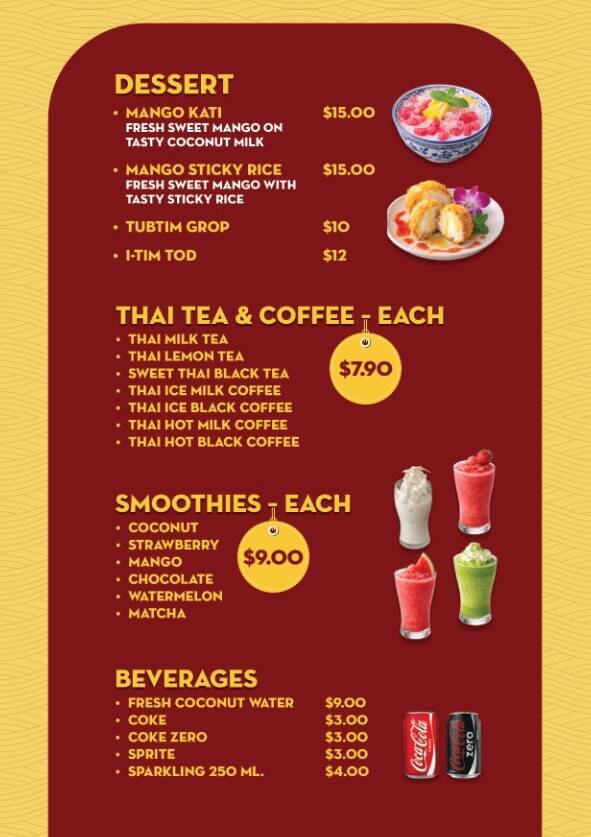 DESSERT

• MANGO KATI $15.00
FRESH SWEET MANGO ON TASTY COCONUT MILK

• MANGO STICKY RICE $15.00
FRESH SWEET MANGO WITH TASTY STICKY RICE

• TUBTIM GROP $10

• I-TIM TOD $12

THAI TEA & COFFEE - EACH

• THAI MILK TEA
• THAI LEMON TEA
• SWEET THAI BLACK TEA
• THAI ICE MILK COFFEE
• THAI ICE BLACK COFFEE
• THAI HOT MILK COFFEE
• THAI HOT BLACK COFFEE

$7.90

SMOOTHIES - EACH

• COCONUT
• STRAWBERRY
• MANGO
• CHOCOLATE
• WATERMELON
• MATCHA

$9.00

BEVERAGES

• FRESH COCONUT WATER $9.00
• COKE $3.00
• COKE ZERO $3.00
• SPRITE $3.00
• SPARKLING 250 ML. $4.00